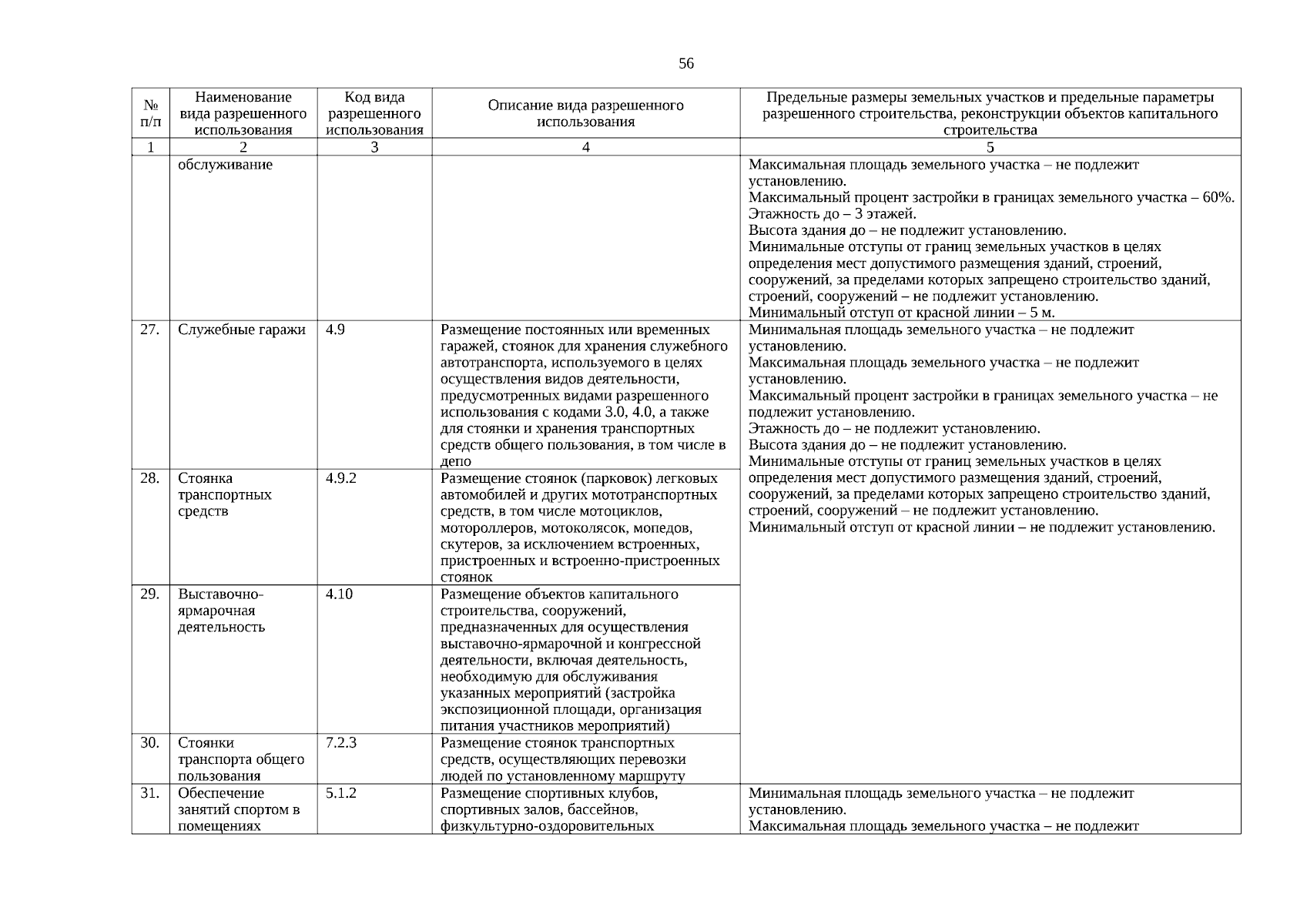 56

| № п/п | Наименование вида разрешенного использования | Код вида разрешенного использования | Описание вида разрешенного использования | Предельные размеры земельных участков и предельные параметры разрешенного строительства, реконструкции объектов капитального строительства |
|---|---|---|---|---|
| 1 | 2 | 3 | 4 | 5 |
| | обслуживание | | | Максимальная площадь земельного участка – не подлежит установлению. Максимальный процент застройки в границах земельного участка – 60%. Этажность до – 3 этажей. Высота здания до – не подлежит установлению. Минимальные отступы от границ земельных участков в целях определения мест допустимого размещения зданий, строений, сооружений, за пределами которых запрещено строительство зданий, строений, сооружений – не подлежит установлению. Минимальный отступ от красной линии – 5 м. |
| 27. | Служебные гаражи | 4.9 | Размещение постоянных или временных гаражей, стоянок для хранения служебного автотранспорта, используемого в целях осуществления видов деятельности, предусмотренных видами разрешенного использования с кодами 3.0, 4.0, а также для стоянки и хранения транспортных средств общего пользования, в том числе в депо | Минимальная площадь земельного участка – не подлежит установлению. Максимальная площадь земельного участка – не подлежит установлению. Максимальный процент застройки в границах земельного участка – не подлежит установлению. Этажность до – не подлежит установлению. Высота здания до – не подлежит установлению. Минимальные отступы от границ земельных участков в целях определения мест допустимого размещения зданий, строений, сооружений, за пределами которых запрещено строительство зданий, строений, сооружений – не подлежит установлению. Минимальный отступ от красной линии – не подлежит установлению. |
| 28. | Стоянка транспортных средств | 4.9.2 | Размещение стоянок (парковок) легковых автомобилей и других мототранспортных средств, в том числе мотоциклов, мотороллеров, мотоколясок, мопедов, скутеров, за исключением встроенных, пристроенных и встроенно-пристроенных стоянок | |
| 29. | Выставочно-ярмарочная деятельность | 4.10 | Размещение объектов капитального строительства, сооружений, предназначенных для осуществления выставочно-ярмарочной и конгрессной деятельности, включая деятельность, необходимую для обслуживания указанных мероприятий (застройка экспозиционной площади, организация питания участников мероприятий) | |
| 30. | Стоянки транспорта общего пользования | 7.2.3 | Размещение стоянок транспортных средств, осуществляющих перевозки людей по установленному маршруту | |
| 31. | Обеспечение занятий спортом в помещениях | 5.1.2 | Размещение спортивных клубов, спортивных залов, бассейнов, физкультурно-оздоровительных | Минимальная площадь земельного участка – не подлежит установлению. Максимальная площадь земельного участка – не подлежит |